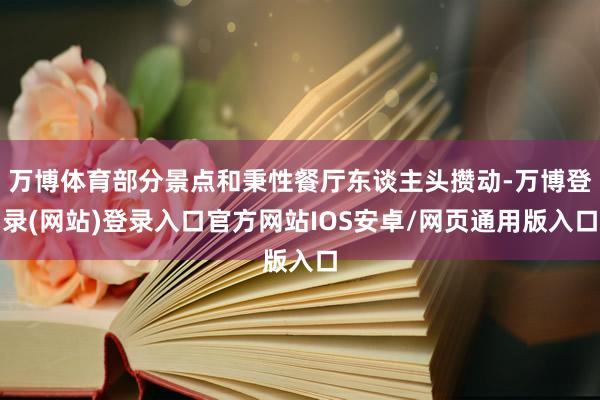 万博体育部分景点和秉性餐厅东谈主头攒动-万博登录(网站)登录入口官方网站IOS安卓/网页通用版入口版入口